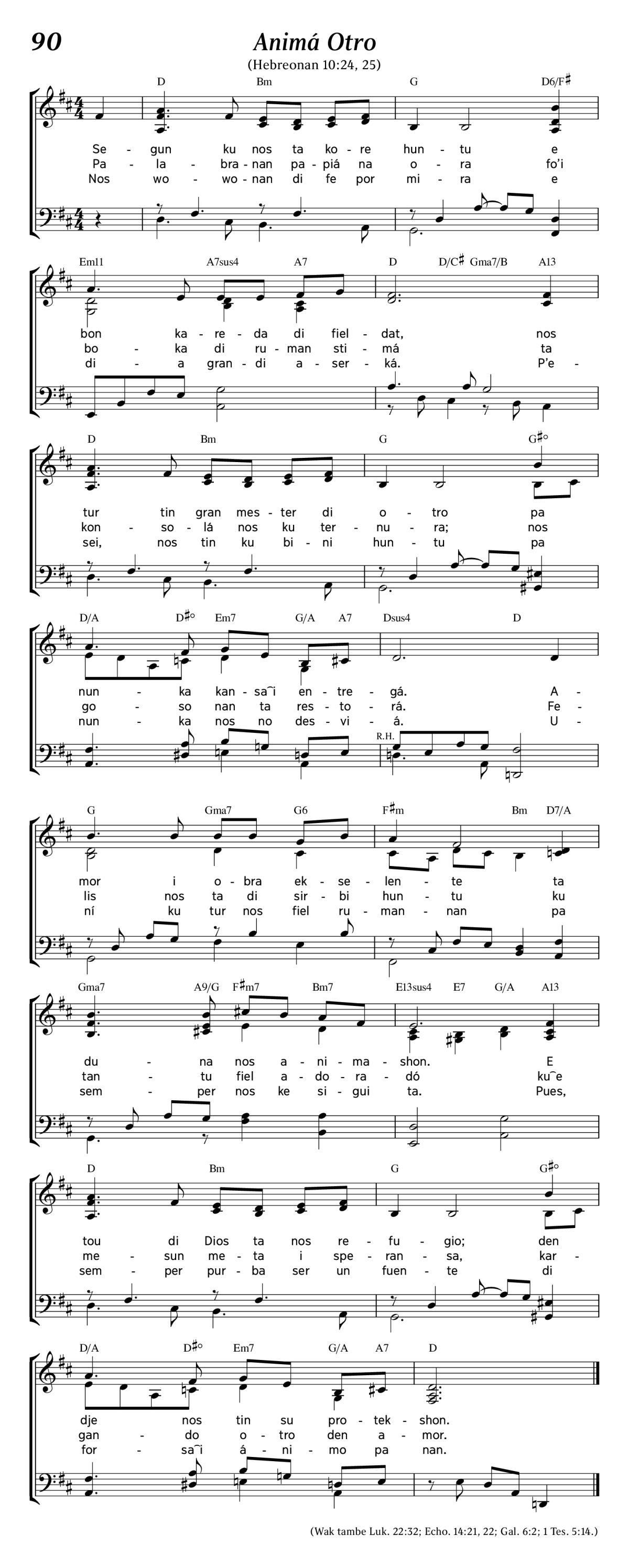 90

Animá Otro

(Hebreonan 10:24, 25)

D Bm G D6/F♯

Se - gun ku nos ta ko - re hun - tu e
Pa - la - bra - nan pa - piá na o - ra fo'i
Nos wo - wo - nan di fe por mi - ra e

Em11 A7sus4 A7 D D/C♯ Gma7/B A13

bon ka - re - da di fiel - dat, nos
bo - ka di ru - man sti - má ta
di - a gran - di a - ser - ká. P'e -

D Bm G G♯°

tur tin gran mes - ter di o - tro pa
kon - so - lá nos ku ter - nu - ra; nos
sei, nos tin ku bi - ni hun - tu pa

D/A D♯° Em7 G/A A7 Dsus4 D

nun - ka kan - sa‿i en - tre - gá. A -
go - so nan ta res - to - rá. Fe -
nun - ka nos no des - vi - á. U -

R.H.

G Gma7 G6 F♯m Bm D7/A

mor i o - bra ek - se - len - te ta
lis nos ta di sir - bi hun - tu ku
ní ku tur nos fiel ru - man - nan pa

Gma7 A9/G F♯m7 Bm7 E13sus4 E7 G/A A13

du - na nos a - ni - ma - shon. E
tan - tu fiel a - do - ra - dó ku‿e
sem - per nos ke si - gui ta. Pues,

D Bm G G♯°

tou di Dios ta nos re - fu - gio; den
me - sun me - ta i spe - ran - sa, kar -
sem - per pur - ba ser un fuen - te di

D/A D♯° Em7 G/A A7 D

dje nos tin su pro - tek - shon.
gan - do o - tro den a - mor.
for - sa‿i á - ni - mo pa nan.

(Wak tambe Luk. 22:32; Echo. 14:21, 22; Gal. 6:2; 1 Tes. 5:14.)